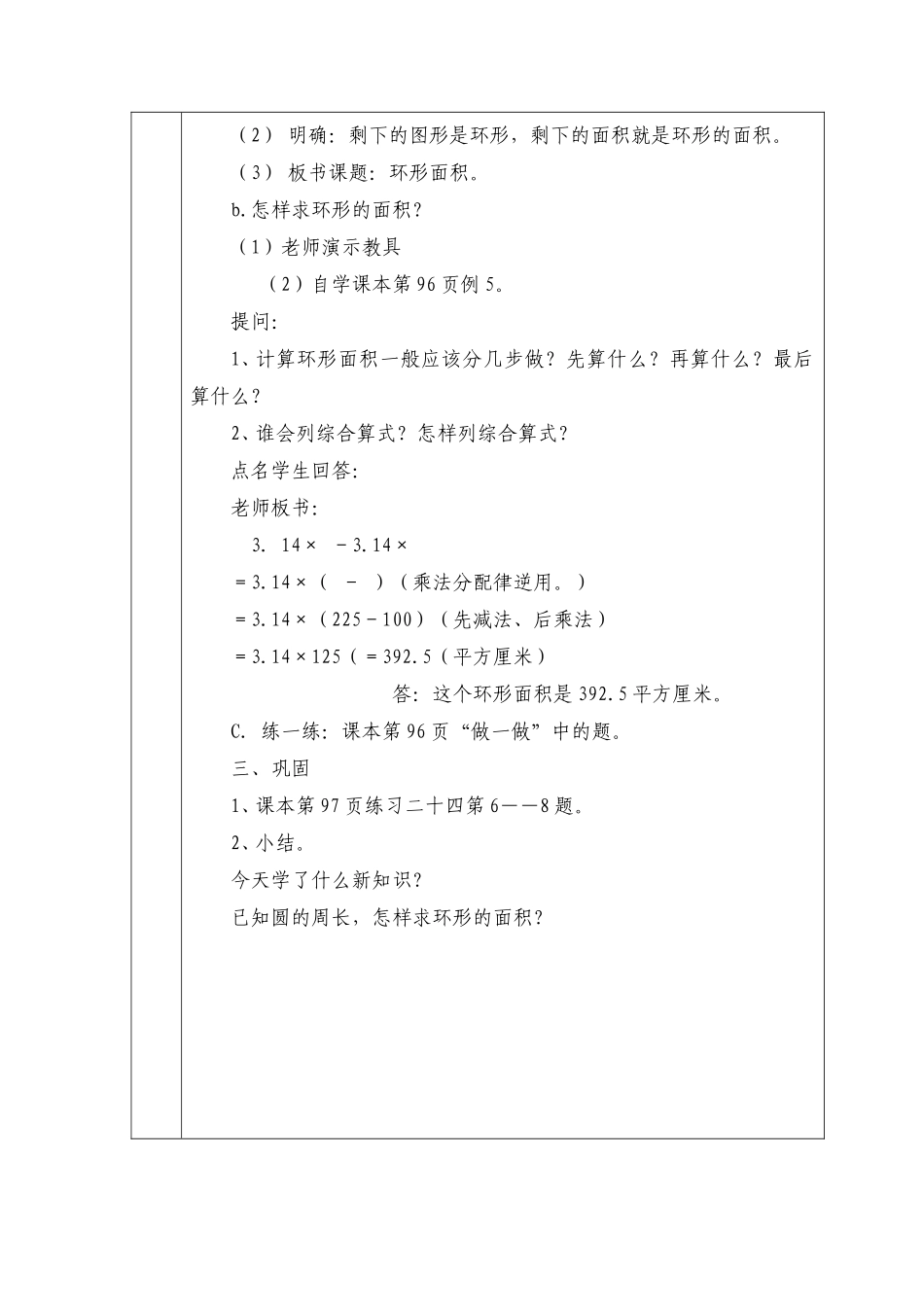 （2） 明确：剩下的图形是环形，剩下的面积就是环形的面积。

（3） 板书课题：环形面积。

b.怎样求环形的面积？

（1）老师演示教具

（2）自学课本第 96 页例 5。

提问：

1、计算环形面积一般应该分几步做？先算什么？再算什么？最后算什么？

2、谁会列综合算式？怎样列综合算式？

点名学生回答：

老师板书：

3. 14×  －3.14×

＝3.14×（  －  ）（乘法分配律逆用。）

＝3.14×（225－100）（先减法、后乘法）

＝3.14×125（＝392.5（平方厘米）

答：这个环形面积是 392.5 平方厘米。

C. 练一练：课本第 96 页“做一做”中的题。

三、巩固

1、课本第 97 页练习二十四第 6——8 题。

2、小结。

今天学了什么新知识？

已知圆的周长，怎样求环形的面积？